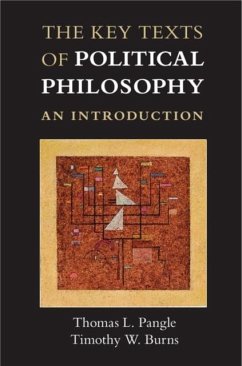 THE KEY TEXTS OF POLITICAL PHILOSOPHY

AN INTRODUCTION

Thomas L. Pangle
Timothy W. Burns